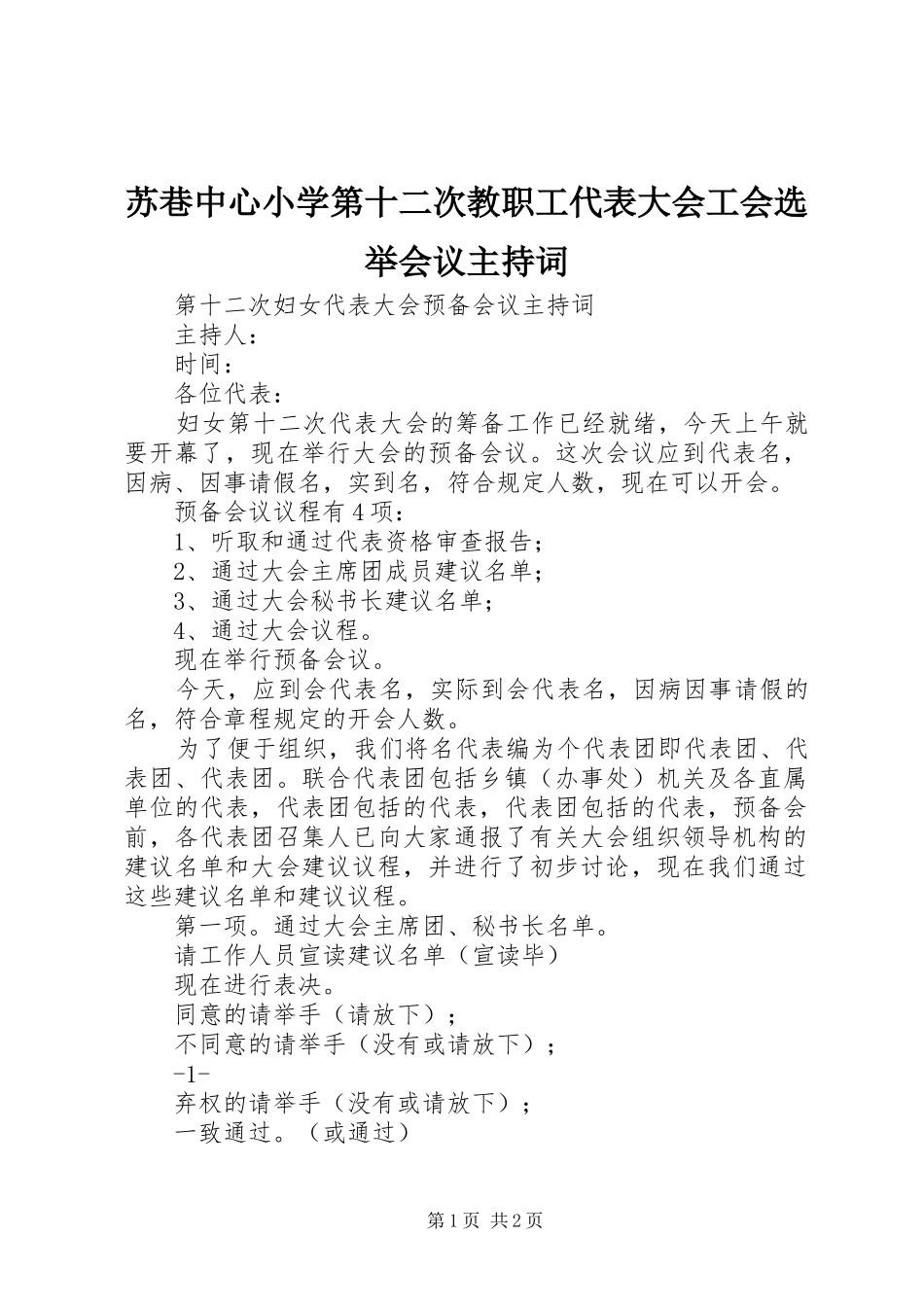 苏巷中心小学第十二次教职工代表大会工会选举会议主持词

第十二次妇女代表大会预备会议主持词

主持人：

时间：

各位代表：

妇女第十二次代表大会的筹备工作已经就绪，今天上午就要开幕了，现在举行大会的预备会议。这次会议应到代表名，因病、因事请假名，实到名，符合规定人数，现在可以开会。

预备会议议程有4项：

1、听取和通过代表资格审查报告；

2、通过大会主席团成员建议名单；

3、通过大会秘书长建议名单；

4、通过大会议程。

现在举行预备会议。

今天，应到会代表名，实际到会代表名，因病因事请假的名，符合章程规定的开会人数。

为了便于组织，我们将名代表编为个代表团即代表团、代表团、代表团。联合代表团包括乡镇（办事处）机关及各直属单位的代表，代表团包括的代表，代表团包括的代表，预备会前，各代表团召集人已向大家通报了有关大会组织领导机构的建议名单和大会建议议程，并进行了初步讨论，现在我们通过这些建议名单和建议议程。

第一项。通过大会主席团、秘书长名单。

请工作人员宣读建议名单（宣读毕）

现在进行表决。

同意的请举手（请放下）；

不同意的请举手（没有或请放下）；

-1-

弃权的请举手（没有或请放下）；

一致通过。（或通过）

第1页 共2页